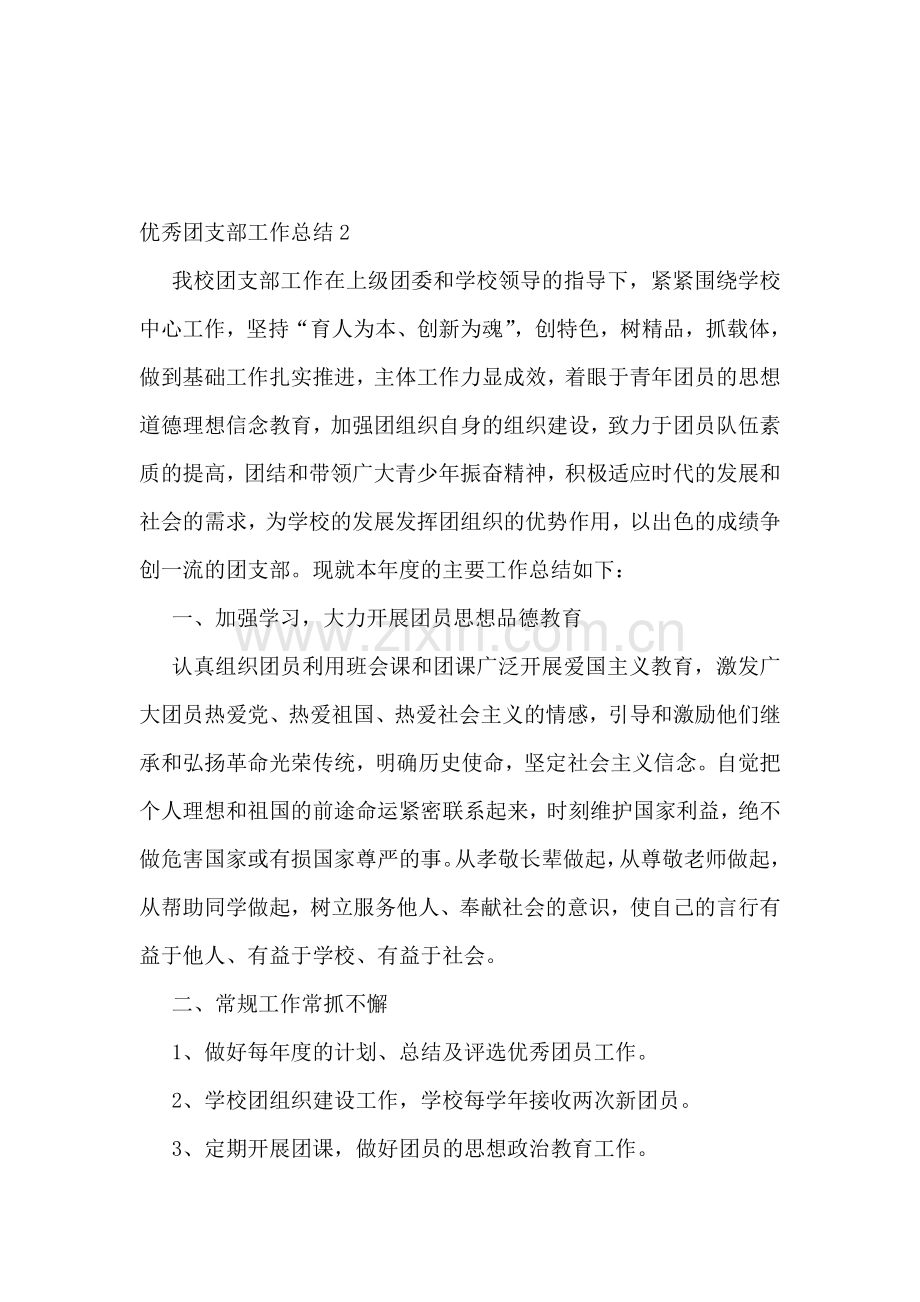 优秀团支部工作总结2

我校团支部工作在上级团委和学校领导的指导下，紧紧围绕学校中心工作，坚持“育人为本、创新为魂”，创特色，树精品，抓载体，做到基础工作扎实推进，主体工作力显成效，着眼于青年团员的思想道德理想信念教育，加强团组织自身的组织建设，致力于团员队伍素质的提高，团结和带领广大青少年振奋精神，积极适应时代的发展和社会的需求，为学校的发展发挥团组织的优势作用，以出色的成绩争创一流的团支部。现就本年度的主要工作总结如下：

一、加强学习，大力开展团员思想品德教育

认真组织团员利用班会课和团课广泛开展爱国主义教育，激发广大团员热爱党、热爱祖国、热爱社会主义的情感，引导和激励他们继承和弘扬革命光荣传统，明确历史使命，坚定社会主义信念。自觉把个人理想和祖国的前途命运紧密联系起来，时刻维护国家利益，绝不做危害国家或有损国家尊严的事。从孝敬长辈做起，从尊敬老师做起，从帮助同学做起，树立服务他人、奉献社会的意识，使自己的言行有益于他人、有益于学校、有益于社会。

二、常规工作常抓不懈

1、做好每年度的计划、总结及评选优秀团员工作。

2、学校团组织建设工作，学校每学年接收两次新团员。

3、定期开展团课，做好团员的思想政治教育工作。

www.zixin.com.cn